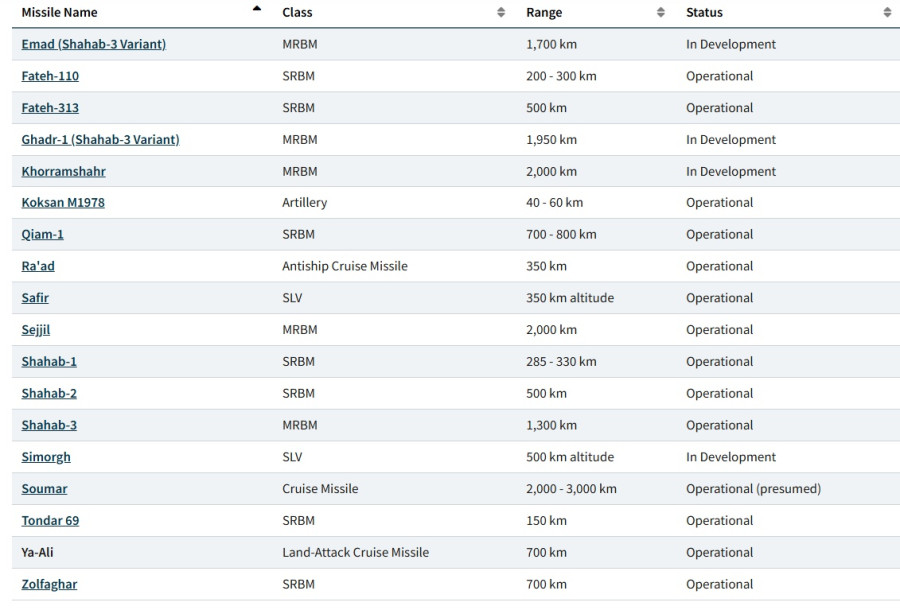 | Missile Name | Class | Range | Status |
|---|---|---|---|
| Emad (Shahab-3 Variant) | MRBM | 1,700 km | In Development |
| Fateh-110 | SRBM | 200 - 300 km | Operational |
| Fateh-313 | SRBM | 500 km | Operational |
| Ghadr-1 (Shahab-3 Variant) | MRBM | 1,950 km | In Development |
| Khorramshahr | MRBM | 2,000 km | In Development |
| Koksan M1978 | Artillery | 40 - 60 km | Operational |
| Qiam-1 | SRBM | 700 - 800 km | Operational |
| Ra'ad | Antiship Cruise Missile | 350 km | Operational |
| Safir | SLV | 350 km altitude | Operational |
| Sejjil | MRBM | 2,000 km | Operational |
| Shahab-1 | SRBM | 285 - 330 km | Operational |
| Shahab-2 | SRBM | 500 km | Operational |
| Shahab-3 | MRBM | 1,300 km | Operational |
| Simorgh | SLV | 500 km altitude | In Development |
| Soumar | Cruise Missile | 2,000 - 3,000 km | Operational (presumed) |
| Tondar 69 | SRBM | 150 km | Operational |
| Ya-Ali | Land-Attack Cruise Missile | 700 km | Operational |
| Zolfaghar | SRBM | 700 km | Operational |